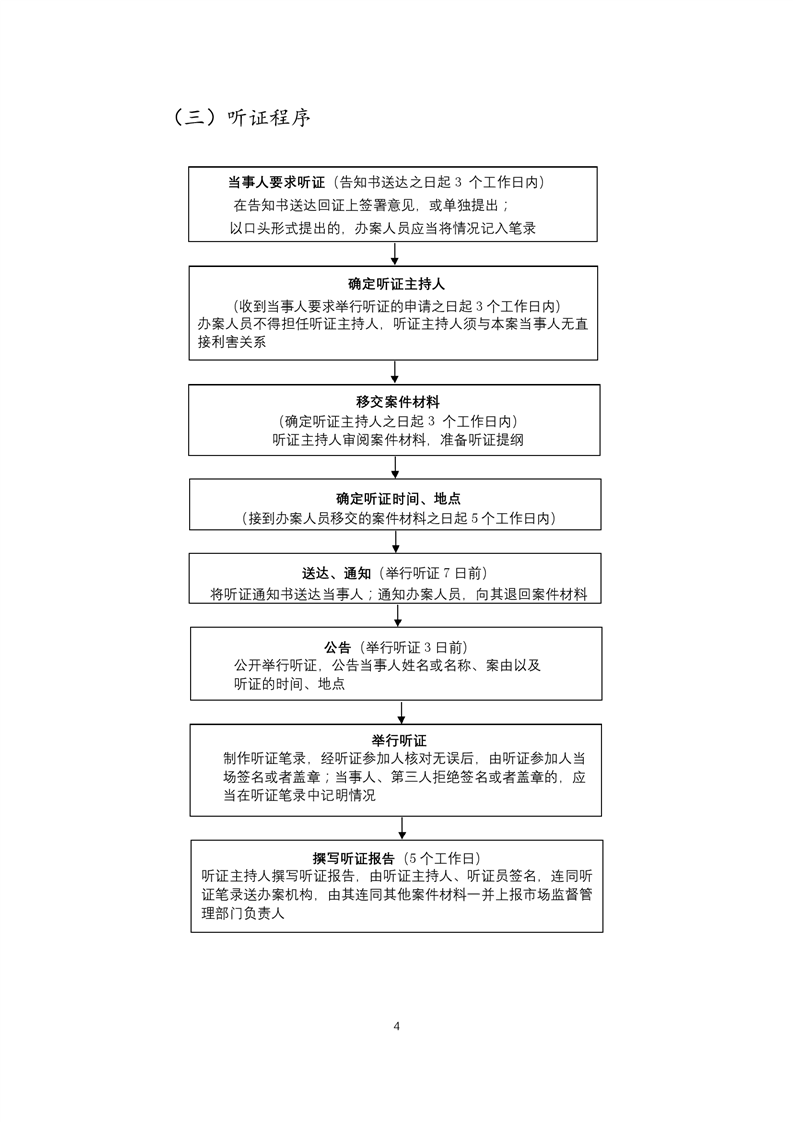 （三）听证程序

当事人要求听证（告知书送达之日起 3 个工作日内）
在告知书送达回证上签署意见，或单独提出；
以口头形式提出的，办案人员应当将情况记入笔录

确定听证主持人
（收到当事人要求举行听证的申请之日起 3 个工作日内）
办案人员不得担任听证主持人，听证主持人须与本案当事人无直接利害关系

移交案件材料
（确定听证主持人之日起 3 个工作日内）
听证主持人审阅案件材料，准备听证提纲

确定听证时间、地点
（接到办案人员移交的案件材料之日起 5 个工作日内）

送达、通知（举行听证 7 日前）
将听证通知书送达当事人；通知办案人员，向其退回案件材料

公告（举行听证 3 日前）
公开举行听证，公告当事人姓名或名称、案由以及听证的时间、地点

举行听证
制作听证笔录，经听证参加人核对无误后，由听证参加人当场签名或者盖章；当事人、第三人拒绝签名或者盖章的，应当在听证笔录中记明情况

撰写听证报告（5 个工作日）
听证主持人撰写听证报告，由听证主持人、听证员签名，连同听证笔录送办案机构，由其连同其他案件材料一并上报市场监督管理部门负责人

4